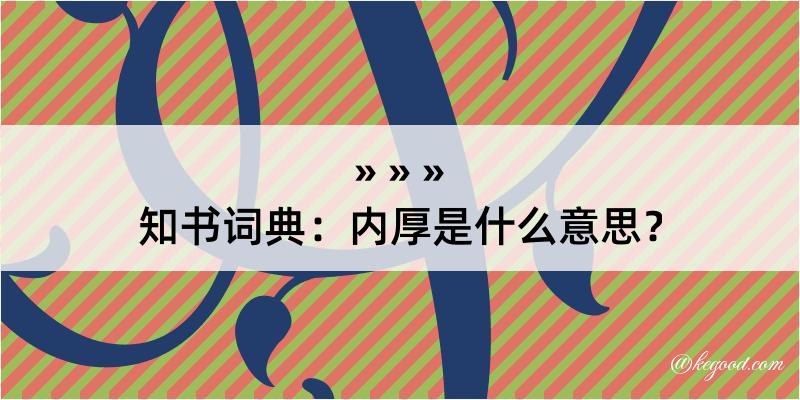 » » »

知书词典：内厚是什么意思？

@kegood.com